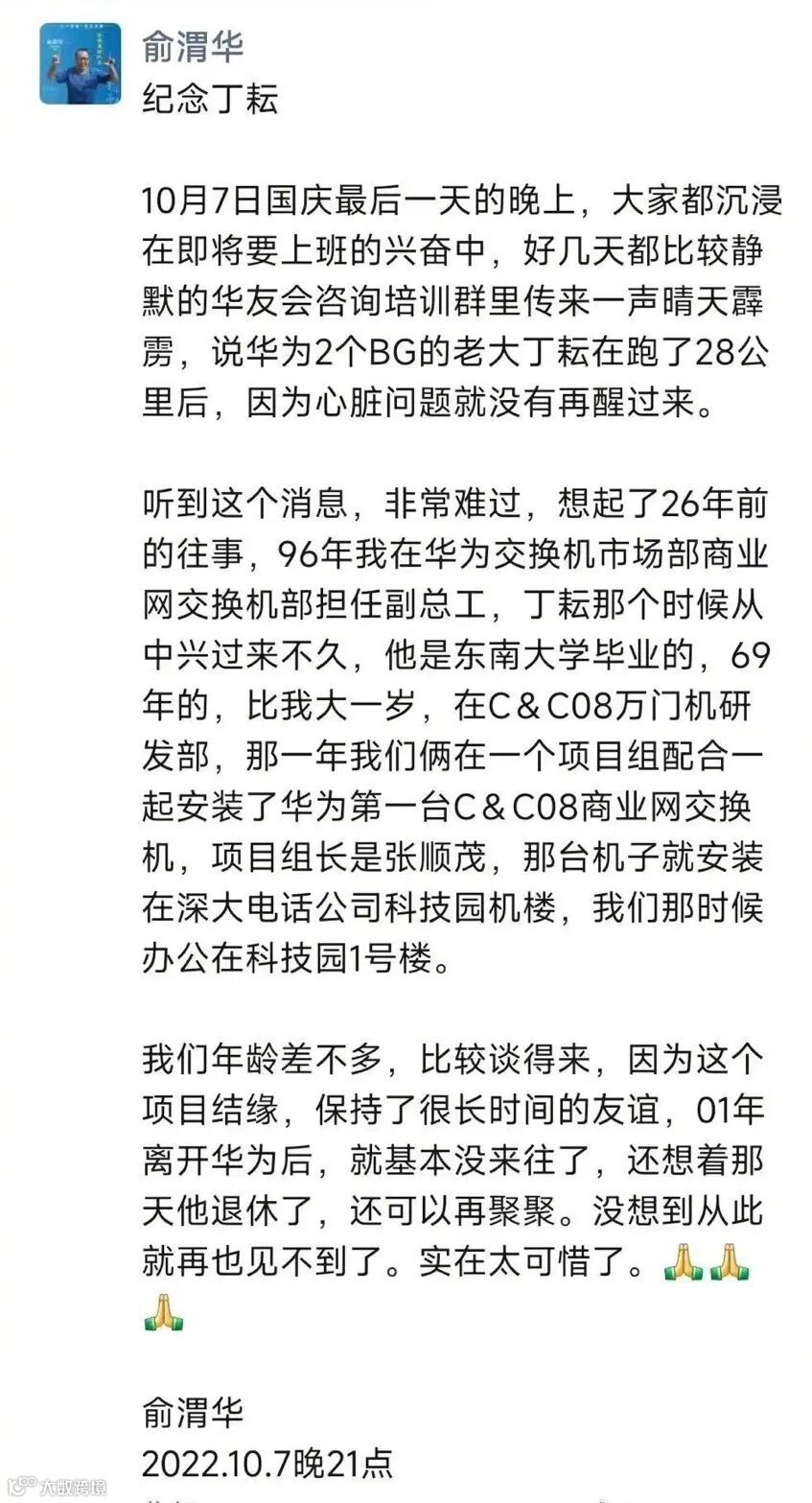 俞渭华
纪念丁耘

10月7日国庆最后一天的晚上，大家都沉浸在即将要上班的兴奋中，好几天都比较静默的华友会咨询培训群里传来一声晴天霹雳，说华为2个BG的老大丁耘在跑了28公里后，因为心脏问题就没有再醒过来。

听到这个消息，非常难过，想起了26年前的往事，96年我在华为交换机市场部商业网交换机部担任副总工，丁耘那个时候从中兴过来不久，他是东南大学毕业的，69年的，比我大一岁，在C＆C08万门机研发部，那一年我们俩在一个项目组配合一起安装了华为第一台C＆C08商业网交换机，项目组长是张顺茂，那台机子就安装在深大电话公司科技园机楼，我们那时候办公在科技园1号楼。

我们年龄差不多，比较谈得来，因为这个项目结缘，保持了很长时间的友谊，01年离开华为后，就基本没来往了，还想着那天他退休了，还可以再聚聚。没想到从此就再也见不到了。实在太可惜了。🙏🙏🙏

俞渭华
2022.10.7晚21点

大数跨境